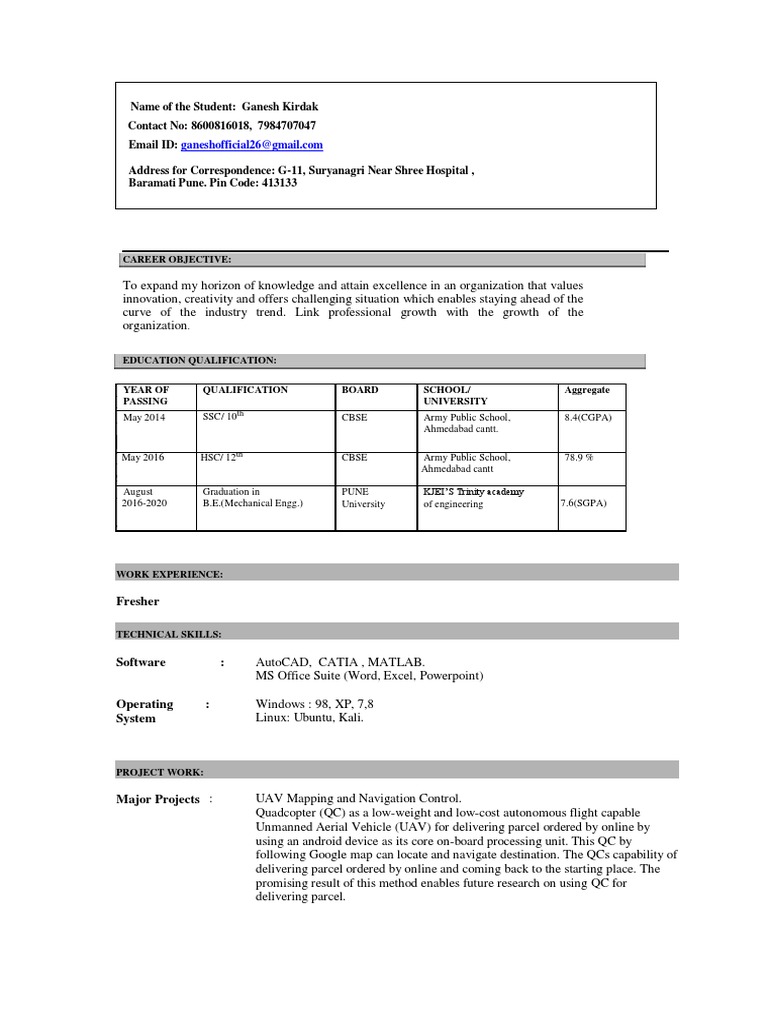 Name of the Student: Ganesh Kirdak
Contact No: 8600816018, 7984707047
Email ID: ganeshofficial26@gmail.com

Address for Correspondence: G-11, Suryanagri Near Shree Hospital , Baramati Pune. Pin Code: 413133

CAREER OBJECTIVE:

To expand my horizon of knowledge and attain excellence in an organization that values innovation, creativity and offers challenging situation which enables staying ahead of the curve of the industry trend. Link professional growth with the growth of the organization.

EDUCATION QUALIFICATION:

| YEAR OF PASSING | QUALIFICATION | BOARD | SCHOOL/ UNIVERSITY | Aggregate |
|---|---|---|---|---|
| May 2014 | SSC/ $10^{th}$ | CBSE | Army Public School, Ahmedabad cantt. | 8.4(CGPA) |
| May 2016 | HSC/ $12^{th}$ | CBSE | Army Public School, Ahmedabad cantt | 78.9 % |
| August 2016-2020 | Graduation in B.E.(Mechanical Engg.) | PUNE University | KJEI'S Trinity academy of engineering | 7.6(SGPA) |

WORK EXPERIENCE:

Fresher

TECHNICAL SKILLS:

Software : AutoCAD, CATIA , MATLAB.
MS Office Suite (Word, Excel, Powerpoint)

Operating System : Windows : 98, XP, 7,8
Linux: Ubuntu, Kali.

PROJECT WORK:

Major Projects : UAV Mapping and Navigation Control.
Quadcopter (QC) as a low-weight and low-cost autonomous flight capable Unmanned Aerial Vehicle (UAV) for delivering parcel ordered by online by using an android device as its core on-board processing unit. This QC by following Google map can locate and navigate destination. The QCs capability of delivering parcel ordered by online and coming back to the starting place. The promising result of this method enables future research on using QC for delivering parcel.